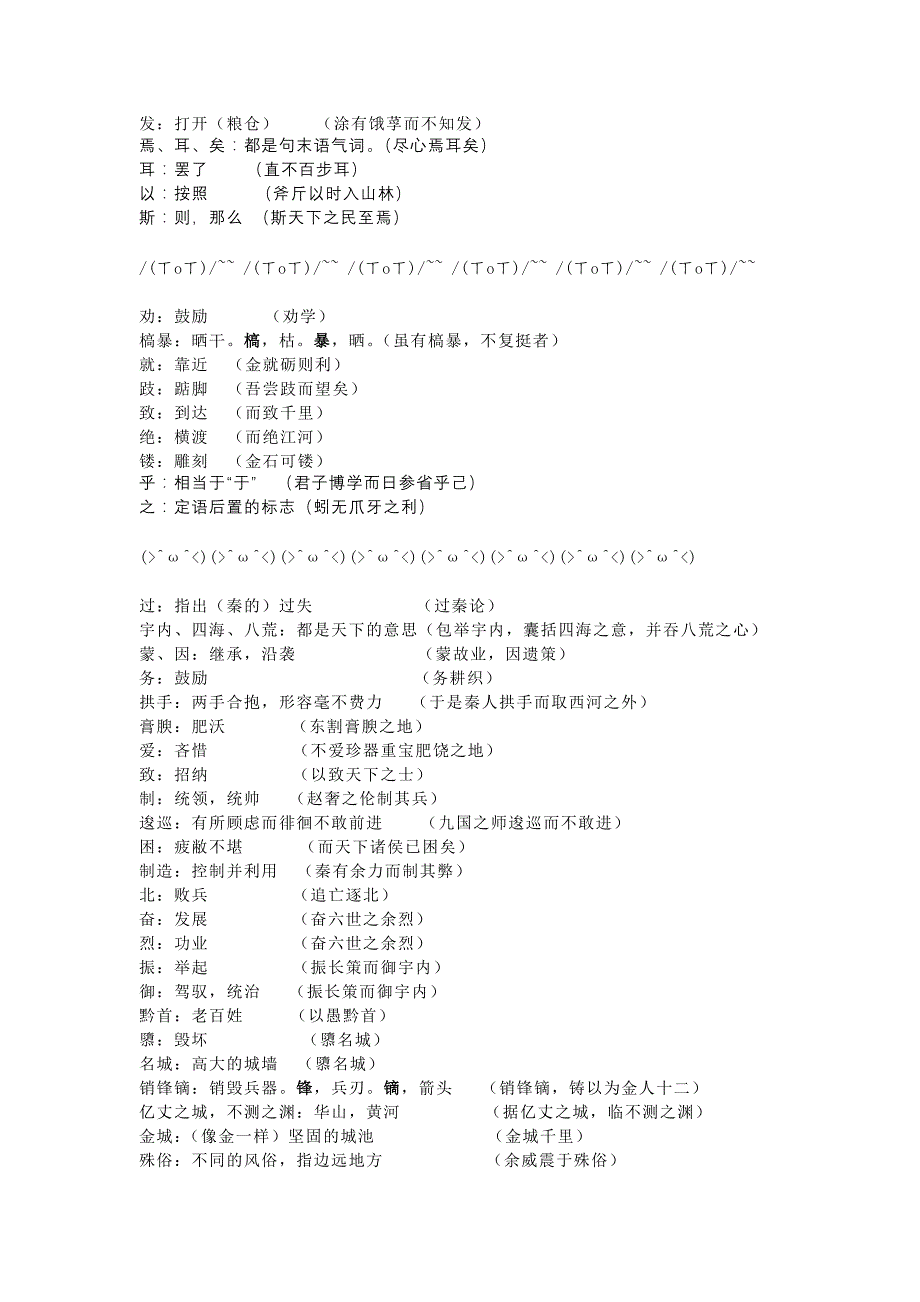 发：打开（粮仓）　　（涂有饿莩而不知发）
焉、耳、矣：都是句末语气词。（尽心焉耳矣）
耳：罢了　　（直不百步耳）
以：按照　　（斧斤以时入山林）
斯：则，那么　（斯天下之民至焉）

/(ToT)/~~ /(ToT)/~~ /(ToT)/~~ /(ToT)/~~ /(ToT)/~~ /(ToT)/~~

劝：鼓励　　（劝学）
槁暴：晒干。槁，枯。暴，晒。（虽有槁暴，不复挺者）
就：靠近　（金就砺则利）
跂：踮脚　（吾尝跂而望矣）
致：到达　（而致千里）
绝：横渡　（而绝江河）
镂：雕刻　（金石可镂）
乎：相当于“于”　（君子博学而日参省乎己）
之：定语后置的标志（蚓无爪牙之利）

(>^ω^<) (>^ω^<) (>^ω^<) (>^ω^<) (>^ω^<) (>^ω^<) (>^ω^<) (>^ω^<)

过：指出（秦的）过失　　　　（过秦论）
宇内、四海、八荒：都是天下的意思（包举宇内，囊括四海之意，并吞八荒之心）
蒙、因：继承，沿袭　　　　（蒙故业，因遗策）
务：鼓励　　　　（务耕织）
拱手：两手合抱，形容毫不费力　（于是秦人拱手而取西河之外）
膏腴：肥沃　　（东割膏腴之地）
爱：吝惜　　（不爱珍器重宝肥饶之地）
致：招纳　　（以致天下之士）
制：统领，统帅　（赵奢之伦制其兵）
逡巡：有所顾虑而徘徊不敢前进　（九国之师逡巡而不敢进）
困：疲敝不堪　　（而天下诸侯已困矣）
制造：控制并利用　（秦有余力而制其弊）
北：败兵　　（追亡逐北）
奋：发展　　（奋六世之余烈）
烈：功业　　（奋六世之余烈）
振：举起　　（振长策而御宇内）
御：驾驭，统治　（振长策而御宇内）
黔首：老百姓　　（以愚黔首）
隳：毁坏　　（隳名城）
名城：高大的城墙　（隳名城）
销锋镝：销毁兵器。锋，兵刃。镝，箭头　（销锋镝，铸以为金人十二）
亿丈之城，不测之渊：华山，黄河　　（据亿丈之城，临不测之渊）
金城：（像金一样）坚固的城池　　（金城千里）
殊俗：不同的风俗，指边远地方　　（余威震于殊俗）